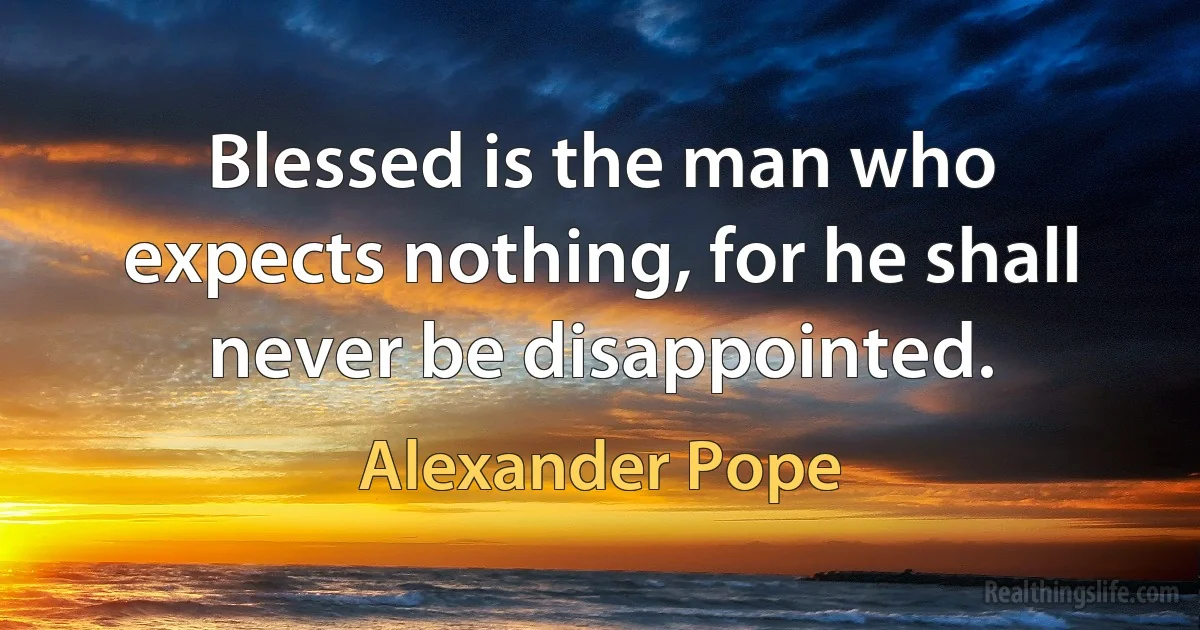 Blessed is the man who expects nothing, for he shall never be disappointed.

Alexander Pope

Realthingslife.com